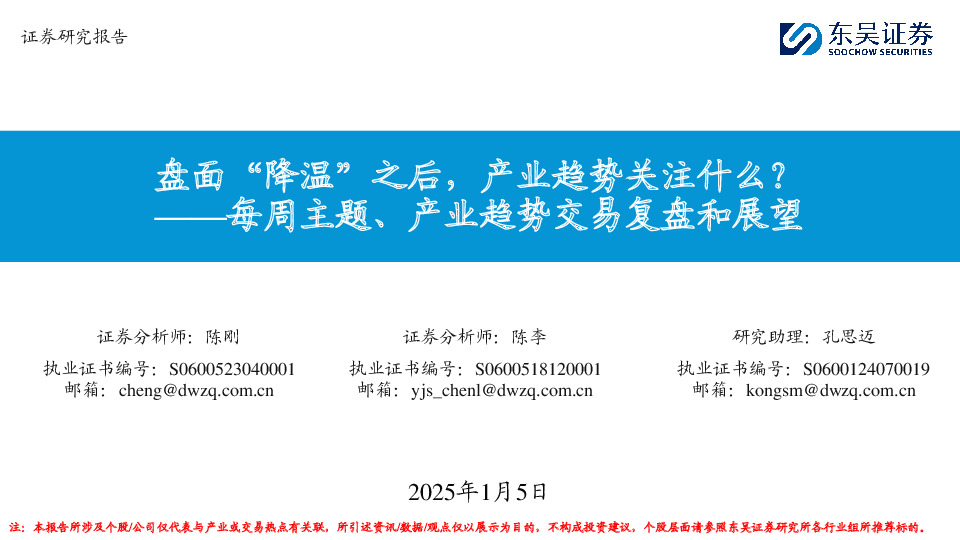 证券研究报告

东吴证券
SOOCHOW SECURITIES

盘面“降温”之后，产业趋势关注什么？
——每周主题、产业趋势交易复盘和展望

证券分析师：陈刚
执业证书编号：S0600523040001
邮箱：cheng@dwzq.com.cn

证券分析师：陈李
执业证书编号：S0600518120001
邮箱：yjs_chenl@dwzq.com.cn

研究助理：孔思迈
执业证书编号：S0600124070019
邮箱：kongsm@dwzq.com.cn

2025年1月5日

注：本报告所涉及个股/公司仅代表与产业或交易热点有关联，所引述资讯/数据/观点仅以展示为目的，不构成投资建议，个股层面请参照东吴证券研究所各行业组所推荐标的。